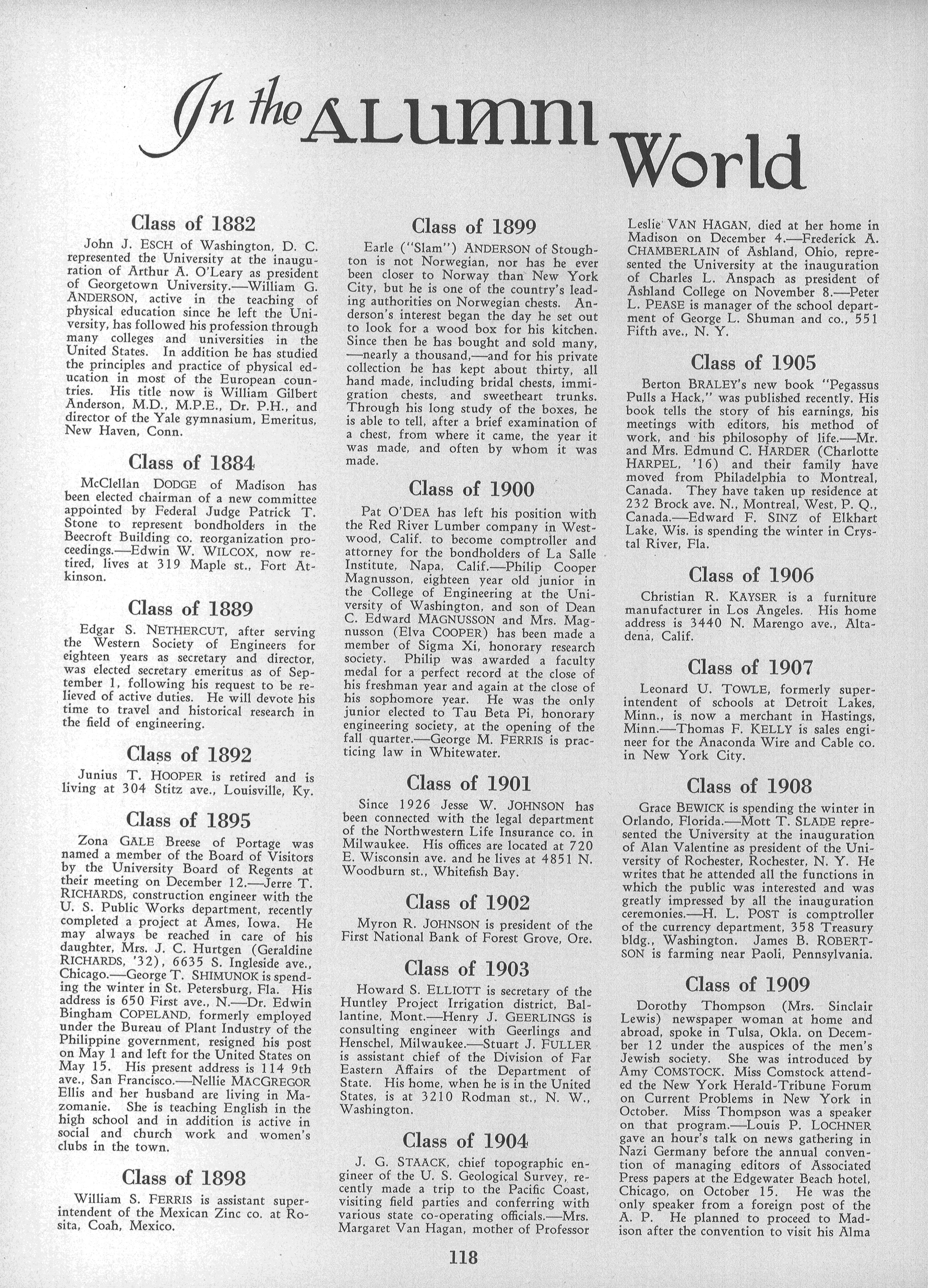 In the ALUMNI World

Class of 1882

John J. ESCH of Washington, D. C. represented the University at the inauguration of Arthur A. O'Leary as president of Georgetown University.—William G. ANDERSON, active in the teaching of physical education since he left the University, has followed his profession through many colleges and universities in the United States. In addition he has studied the principles and practice of physical education in most of the European countries. His title now is William Gilbert Anderson, M.D., M.P.E., Dr. P.H., and director of the Yale gymnasium, Emeritus, New Haven, Conn.

Class of 1884

McClellan DODGE of Madison has been elected chairman of a new committee appointed by Federal Judge Patrick T. Stone to represent bondholders in the Beecroft Building co. reorganization proceedings.—Edwin W. WILCOX, now retired, lives at 319 Maple st., Fort Atkinson.

Class of 1889

Edgar S. NETHERCUT, after serving the Western Society of Engineers for eighteen years as secretary and director, was elected secretary emeritus as of September 1, following his request to be relieved of active duties. He will devote his time to travel and historical research in the field of engineering.

Class of 1892

Junius T. HOOPER is retired and is living at 304 Stitz ave., Louisville, Ky.

Class of 1895

Zona GALE Breese of Portage was named a member of the Board of Visitors by the University Board of Regents at their meeting on December 12.—Jerre T. RICHARDS, construction engineer with the U. S. Public Works department, recently completed a project at Ames, Iowa. He may always be reached in care of his daughter, Mrs. J. C. Hurtgen (Geraldine RICHARDS, '32), 6635 S. Ingleside ave., Chicago.—George T. SHIMUNOK is spending the winter in St. Petersburg, Fla. His address is 650 First ave., N.—Dr. Edwin Bingham COPELAND, formerly employed under the Bureau of Plant Industry of the Philippine government, resigned his post on May 1 and left for the United States on May 15. His present address is 114 9th ave., San Francisco.—Nellie MACGREGOR Ellis and her husband are living in Mazomanie. She is teaching English in the high school and in addition is active in social and church work and women's clubs in the town.

Class of 1898

William S. FERRIS is assistant superintendent of the Mexican Zinc co. at Rosita, Coah, Mexico.

Class of 1899

Earle ("Slam") ANDERSON of Stoughton is not Norwegian, nor has he ever been closer to Norway than New York City, but he is one of the country's leading authorities on Norwegian chests. Anderson's interest began the day he set out to look for a wood box for his kitchen. Since then he has bought and sold many, —nearly a thousand,—and for his private collection he has kept about thirty, all hand made, including bridal chests, immigration chests, and sweetheart trunks. Through his long study of the boxes, he is able to tell, after a brief examination of a chest, from where it came, the year it was made, and often by whom it was made.

Class of 1900

Pat O'DEA has left his position with the Red River Lumber company in Westwood, Calif. to become comptroller and attorney for the bondholders of La Salle Institute, Napa, Calif.—Philip Cooper Magnusson, eighteen year old junior in the College of Engineering at the University of Washington, and son of Dean C. Edward MAGNUSSON and Mrs. Magnusson (Elva COOPER) has been made a member of Sigma Xi, honorary research society. Philip was awarded a faculty medal for a perfect record at the close of his freshman year and again at the close of his sophomore year. He was the only junior elected to Tau Beta Pi, honorary engineering society, at the opening of the fall quarter.—George M. FERRIS is practicing law in Whitewater.

Class of 1901

Since 1926 Jesse W. JOHNSON has been connected with the legal department of the Northwestern Life Insurance co. in Milwaukee. His offices are located at 720 E. Wisconsin ave. and he lives at 4851 N. Woodburn st., Whitefish Bay.

Class of 1902

Myron R. JOHNSON is president of the First National Bank of Forest Grove, Ore.

Class of 1903

Howard S. ELLIOTT is secretary of the Huntley Project Irrigation district, Ballantine, Mont.—Henry J. GEERLINGS is consulting engineer with Geerlings and Henschel, Milwaukee.—Stuart J. FULLER is assistant chief of the Division of Far Eastern Affairs of the Department of State. His home, when he is in the United States, is at 3210 Rodman st., N. W., Washington.

Class of 1904

J. G. STAACK, chief topographic engineer of the U. S. Geological Survey, recently made a trip to the Pacific Coast, visiting field parties and conferring with various state co-operating officials.—Mrs. Margaret Van Hagan, mother of Professor Leslie VAN HAGAN, died at her home in Madison on December 4.—Frederick A. CHAMBERLAIN of Ashland, Ohio, represented the University at the inauguration of Charles L. Anspach as president of Ashland College on November 8.—Peter L. PEASE is manager of the school department of George L. Shuman and co., 551 Fifth ave., N. Y.

Class of 1905

Berton BRALEY's new book "Pegassus Pulls a Hack," was published recently. His book tells the story of his earnings, his meetings with editors, his method of work, and his philosophy of life.—Mr. and Mrs. Edmund C. HARDER (Charlotte HARPEL, '16) and their family have moved from Philadelphia to Montreal, Canada. They have taken up residence at 232 Brock ave. N., Montreal, West, P. Q., Canada.—Edward F. SINZ of Elkhart Lake, Wis. is spending the winter in Crystal River, Fla.

Class of 1906

Christian R. KAYSER is a furniture manufacturer in Los Angeles. His home address is 3440 N. Marengo ave., Altadena, Calif.

Class of 1907

Leonard U. TOWLE, formerly superintendent of schools at Detroit Lakes, Minn., is now a merchant in Hastings, Minn.—Thomas F. KELLY is sales engineer for the Anaconda Wire and Cable co. in New York City.

Class of 1908

Grace BEWICK is spending the winter in Orlando, Florida.—Mott T. SLADE represented the University at the inauguration of Alan Valentine as president of the University of Rochester, Rochester, N. Y. He writes that he attended all the functions in which the public was interested and was greatly impressed by all the inauguration ceremonies.—H. L. POST is comptroller of the currency department, 358 Treasury bldg., Washington. James B. ROBERTSON is farming near Paoli, Pennsylvania.

Class of 1909

Dorothy Thompson (Mrs. Sinclair Lewis) newspaper woman at home and abroad, spoke in Tulsa, Okla. on December 12 under the auspices of the men's Jewish society. She was introduced by Amy COMSTOCK. Miss Comstock attended the New York Herald-Tribune Forum on Current Problems in New York in October. Miss Thompson was a speaker on that program.—Louis P. LOCHNER gave an hour's talk on news gathering in Nazi Germany before the annual convention of managing editors of Associated Press papers at the Edgewater Beach hotel, Chicago, on October 15. He was the only speaker from a foreign post of the A. P. He planned to proceed to Madison after the convention to visit his Alma

118